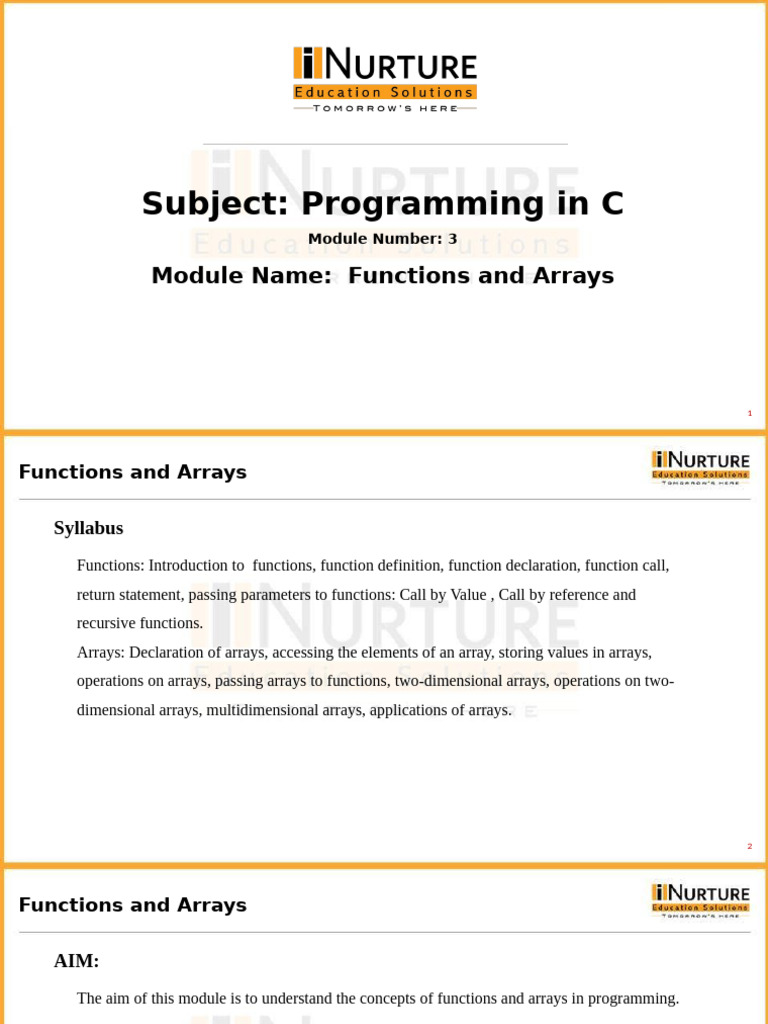 iNURTURE
Education Solutions
TOMORROW'S HERE

Subject: Programming in C

Module Number: 3

Module Name: Functions and Arrays

1

Functions and Arrays

iNURTURE
Education Solutions
TOMORROW'S HERE

Syllabus

Functions: Introduction to functions, function definition, function declaration, function call, return statement, passing parameters to functions: Call by Value , Call by reference and recursive functions.

Arrays: Declaration of arrays, accessing the elements of an array, storing values in arrays, operations on arrays, passing arrays to functions, two-dimensional arrays, operations on two-dimensional arrays, multidimensional arrays, applications of arrays.

2

Functions and Arrays

iNURTURE
Education Solutions
TOMORROW'S HERE

AIM:

The aim of this module is to understand the concepts of functions and arrays in programming.